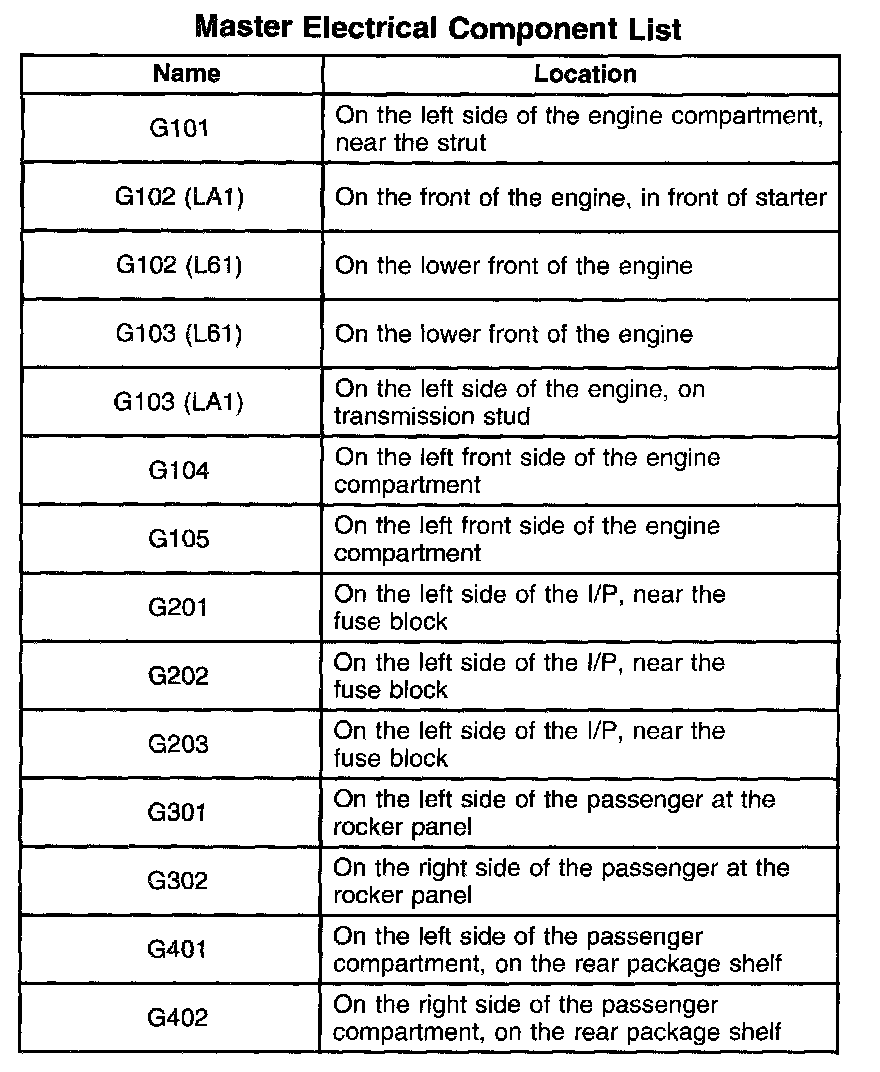 Master Electrical Component List

| Name | Location |
|---|---|
| G101 | On the left side of the engine compartment, near the strut |
| G102 (LA1) | On the front of the engine, in front of starter |
| G102 (L61) | On the lower front of the engine |
| G103 (L61) | On the lower front of the engine |
| G103 (LA1) | On the left side of the engine, on transmission stud |
| G104 | On the left front side of the engine compartment |
| G105 | On the left front side of the engine compartment |
| G201 | On the left side of the I/P, near the fuse block |
| G202 | On the left side of the I/P, near the fuse block |
| G203 | On the left side of the I/P, near the fuse block |
| G301 | On the left side of the passenger at the rocker panel |
| G302 | On the right side of the passenger at the rocker panel |
| G401 | On the left side of the passenger compartment, on the rear package shelf |
| G402 | On the right side of the passenger compartment, on the rear package shelf |